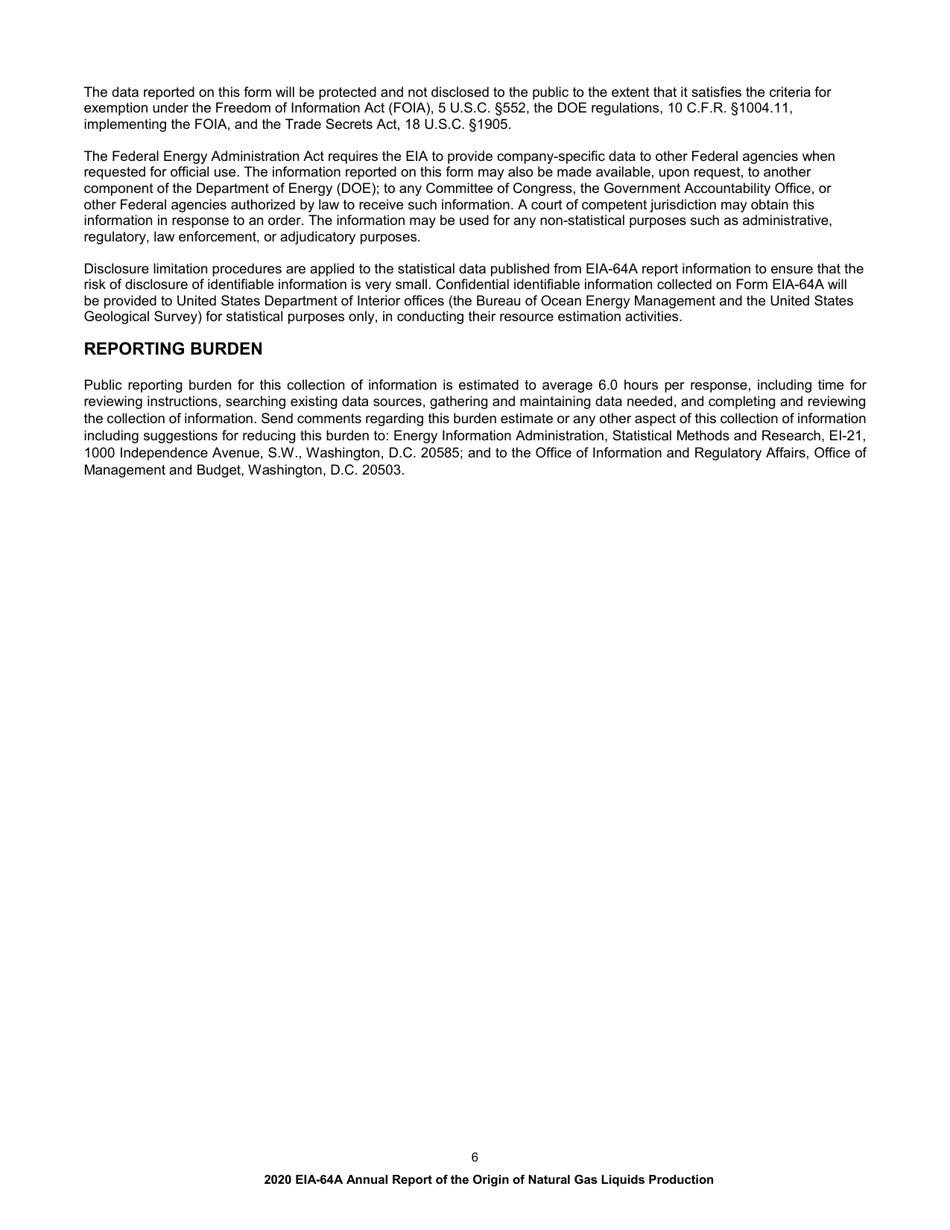 The data reported on this form will be protected and not disclosed to the public to the extent that it satisfies the criteria for exemption under the Freedom of Information Act (FOIA), 5 U.S.C. §552, the DOE regulations, 10 C.F.R. §1004.11, implementing the FOIA, and the Trade Secrets Act, 18 U.S.C. §1905.

The Federal Energy Administration Act requires the EIA to provide company-specific data to other Federal agencies when requested for official use. The information reported on this form may also be made available, upon request, to another component of the Department of Energy (DOE); to any Committee of Congress, the Government Accountability Office, or other Federal agencies authorized by law to receive such information. A court of competent jurisdiction may obtain this information in response to an order. The information may be used for any non-statistical purposes such as administrative, regulatory, law enforcement, or adjudicatory purposes.

Disclosure limitation procedures are applied to the statistical data published from EIA-64A report information to ensure that the risk of disclosure of identifiable information is very small. Confidential identifiable information collected on Form EIA-64A will be provided to United States Department of Interior offices (the Bureau of Ocean Energy Management and the United States Geological Survey) for statistical purposes only, in conducting their resource estimation activities.

REPORTING BURDEN

Public reporting burden for this collection of information is estimated to average 6.0 hours per response, including time for reviewing instructions, searching existing data sources, gathering and maintaining data needed, and completing and reviewing the collection of information. Send comments regarding this burden estimate or any other aspect of this collection of information including suggestions for reducing this burden to: Energy Information Administration, Statistical Methods and Research, EI-21, 1000 Independence Avenue, S.W., Washington, D.C. 20585; and to the Office of Information and Regulatory Affairs, Office of Management and Budget, Washington, D.C. 20503.

6

2020 EIA-64A Annual Report of the Origin of Natural Gas Liquids Production